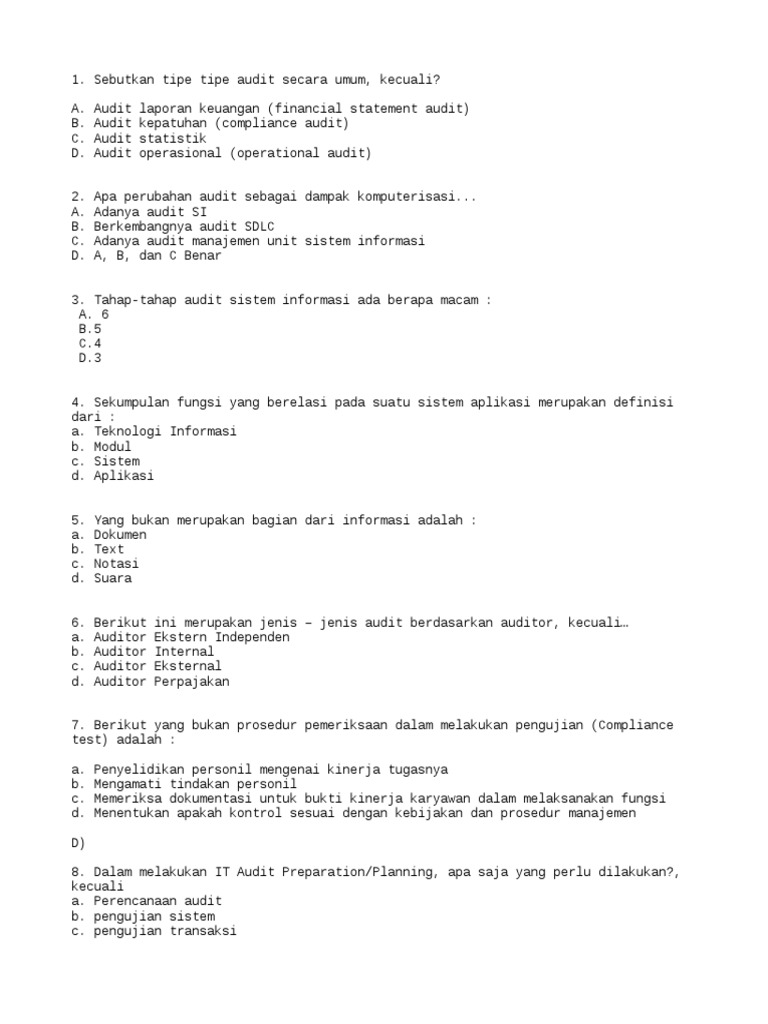 1. Sebutkan tipe tipe audit secara umum, kecuali?

A. Audit laporan keuangan (financial statement audit)
B. Audit kepatuhan (compliance audit)
C. Audit statistik
D. Audit operasional (operational audit)

2. Apa perubahan audit sebagai dampak komputerisasi...
A. Adanya audit SI
B. Berkembangnya audit SDLC
C. Adanya audit manajemen unit sistem informasi
D. A, B, dan C Benar

3. Tahap-tahap audit sistem informasi ada berapa macam :
A. 6
B.5
C.4
D.3

4. Sekumpulan fungsi yang berelasi pada suatu sistem aplikasi merupakan definisi dari :
a. Teknologi Informasi
b. Modul
c. Sistem
d. Aplikasi

5. Yang bukan merupakan bagian dari informasi adalah :
a. Dokumen
b. Text
c. Notasi
d. Suara

6. Berikut ini merupakan jenis – jenis audit berdasarkan auditor, kecuali…
a. Auditor Ekstern Independen
b. Auditor Internal
c. Auditor Eksternal
d. Auditor Perpajakan

7. Berikut yang bukan prosedur pemeriksaan dalam melakukan pengujian (Compliance test) adalah :

a. Penyelidikan personil mengenai kinerja tugasnya
b. Mengamati tindakan personil
c. Memeriksa dokumentasi untuk bukti kinerja karyawan dalam melaksanakan fungsi
d. Menentukan apakah kontrol sesuai dengan kebijakan dan prosedur manajemen

D)

8. Dalam melakukan IT Audit Preparation/Planning, apa saja yang perlu dilakukan?, kecuali
a. Perencanaan audit
b. pengujian sistem
c. pengujian transaksi